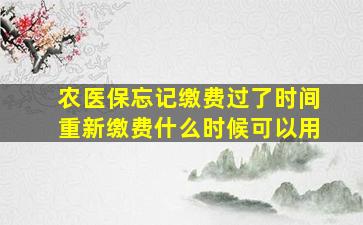 农医保忘记缴费过了时间
重新缴费什么时候可以用